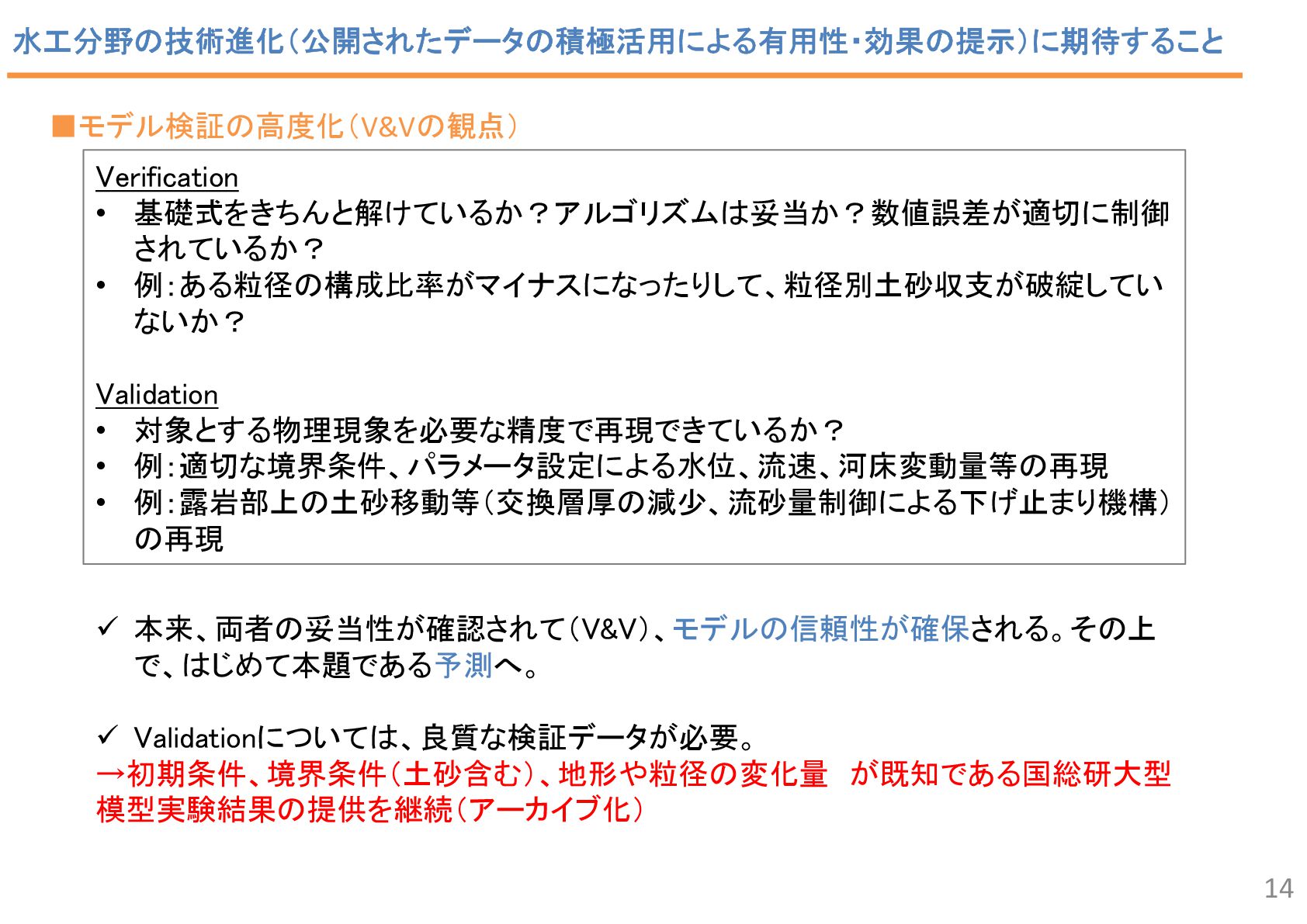 水工分野の技術進化（公開されたデータの積極活用による有用性・効果の提示）に期待すること

■モデル検証の高度化（V&Vの観点）

Verification
• 基礎式をきちんと解けているか？アルゴリズムは妥当か？数値誤差が適切に制御されているか？
• 例：ある粒径の構成比率がマイナスになったりして、粒径別土砂収支が破綻していないか？

Validation
• 対象とする物理現象を必要な精度で再現できているか？
• 例：適切な境界条件、パラメータ設定による水位、流速、河床変動量等の再現
• 例：露岩部上の土砂移動等（交換層厚の減少、流砂量制御による下げ止まり機構）の再現

✓ 本来、両者の妥当性が確認されて（V&V）、モデルの信頼性が確保される。その上で、はじめて本題である予測へ。

✓ Validationについては、良質な検証データが必要。
→初期条件、境界条件（土砂含む）、地形や粒径の変化量 が既知である国総研大型模型実験結果の提供を継続（アーカイブ化）

14